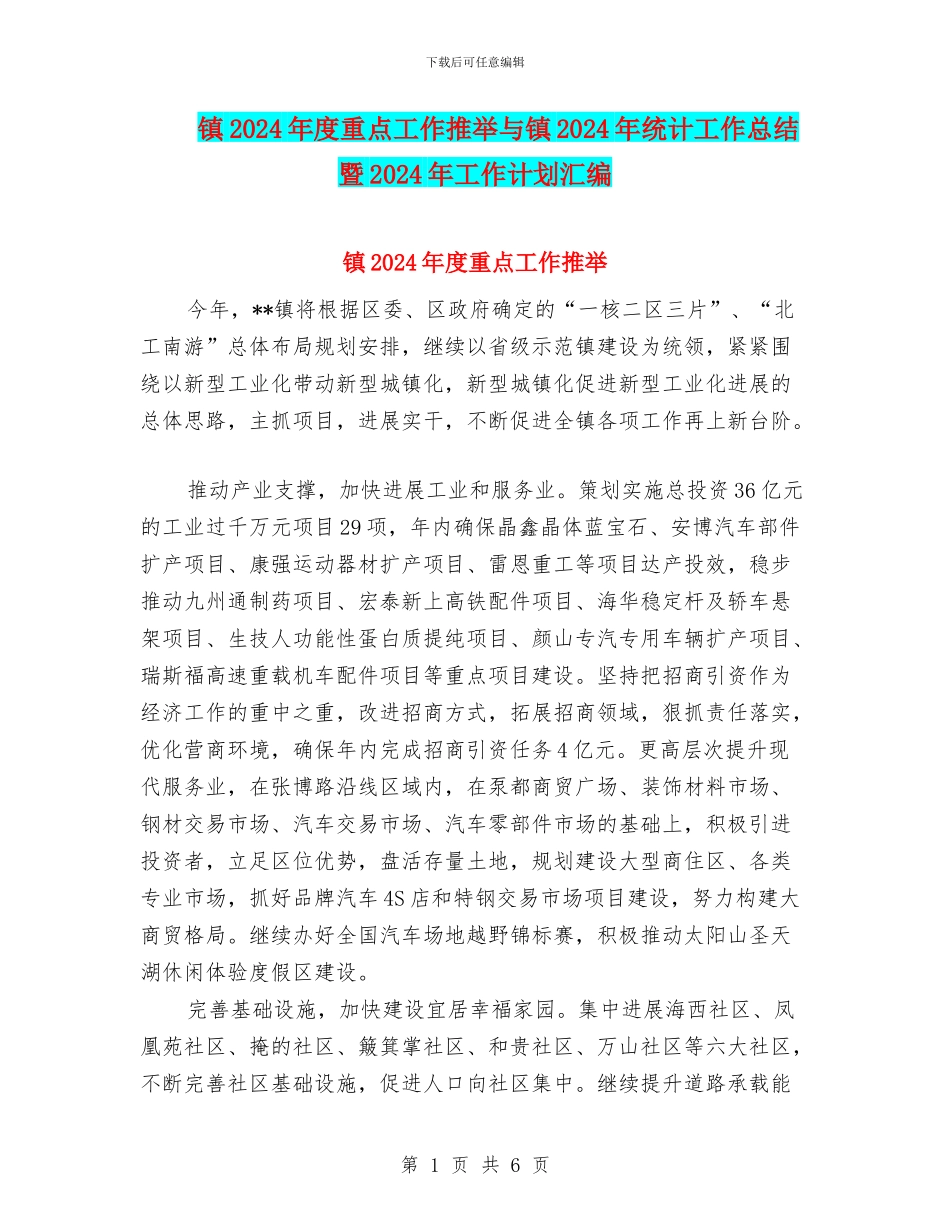 下载后可任意编辑

镇2024年度重点工作推举与镇2024年统计工作总结暨2024年工作计划汇编

镇2024年度重点工作推举

今年，**镇将根据区委、区政府确定的“一核二区三片”、“北工南游”总体布局规划安排，继续以省级示范镇建设为统领，紧紧围绕以新型工业化带动新型城镇化，新型城镇化促进新型工业化进展的总体思路，主抓项目，进展实干，不断促进全镇各项工作再上新台阶。

推动产业支撑，加快进展工业和服务业。策划实施总投资36亿元的工业过千万元项目29项，年内确保晶鑫晶体蓝宝石、安博汽车部件扩产项目、康强运动器材扩产项目、雷恩重工等项目达产投效，稳步推动九州通制药项目、宏泰新上高铁配件项目、海华稳定杆及轿车悬架项目、生技人功能性蛋白质提纯项目、颜山专汽专用车辆扩产项目、瑞斯福高速重载机车配件项目等重点项目建设。坚持把招商引资作为经济工作的重中之重，改进招商方式，拓展招商领域，狠抓责任落实，优化营商环境，确保年内完成招商引资任务4亿元。更高层次提升现代服务业，在张博路沿线区域内，在泵都商贸广场、装饰材料市场、钢材交易市场、汽车交易市场、汽车零部件市场的基础上，积极引进投资者，立足区位优势，盘活存量土地，规划建设大型商住区、各类专业市场，抓好品牌汽车4S店和特钢交易市场项目建设，努力构建大商贸格局。继续办好全国汽车场地越野锦标赛，积极推动太阳山圣天湖休闲体验度假区建设。

完善基础设施，加快建设宜居幸福家园。集中进展海西社区、凤凰苑社区、掩的社区、簸箕掌社区、和贵社区、万山社区等六大社区，不断完善社区基础设施，促进人口向社区集中。继续提升道路承载能

第 1 页 共 6 页